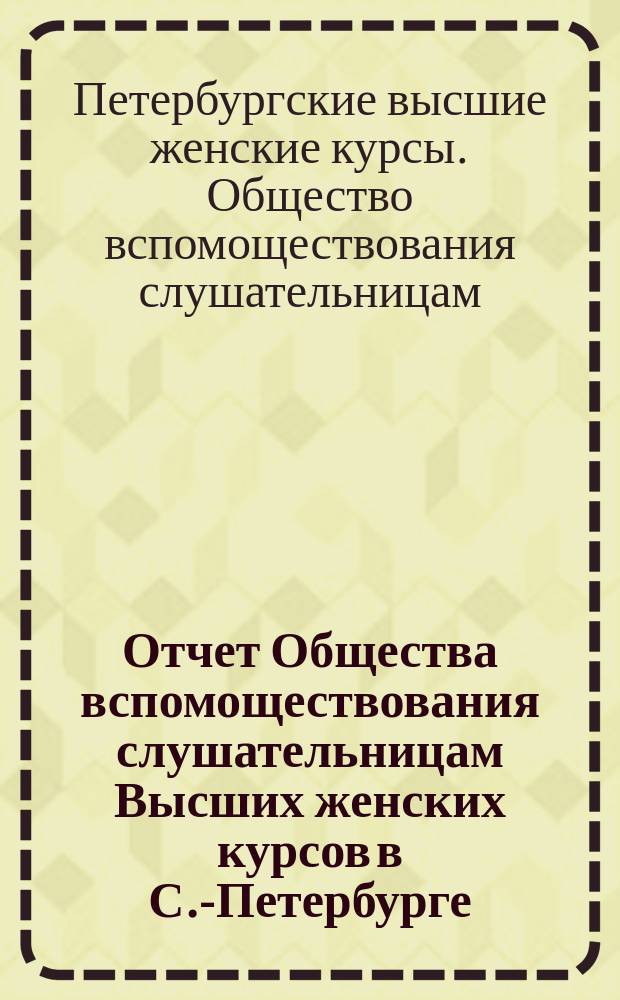 Петербургские высшие женские курсы. Общество вспомоществования слушательницам

Отчет Общества вспомоществования слушательницам Высших женских курсов в С.-Петербурге